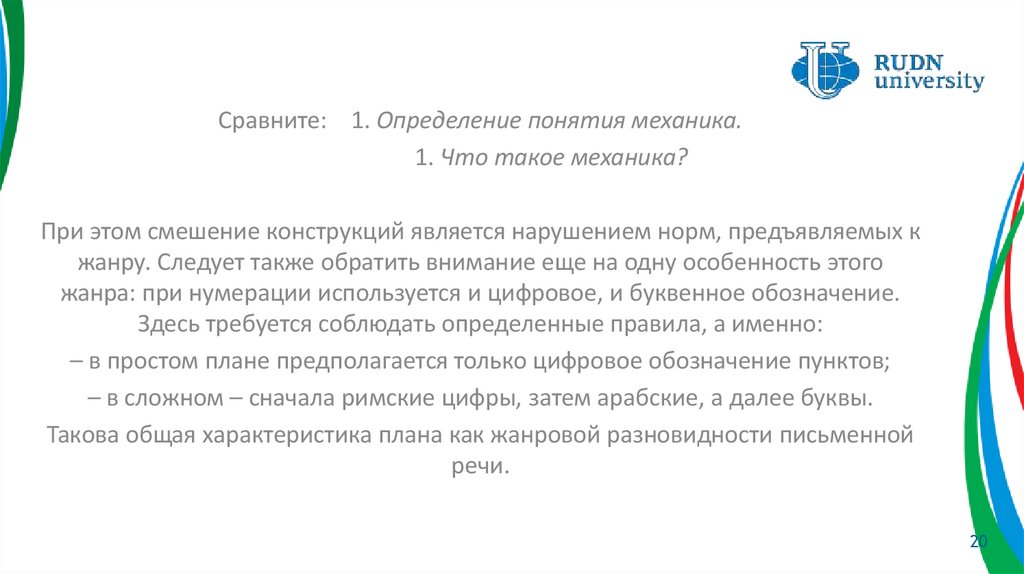 RUDN university

Сравните: 1. Определение понятия механика.

1. Что такое механика?

При этом смешение конструкций является нарушением норм, предъявляемых к жанру. Следует также обратить внимание еще на одну особенность этого жанра: при нумерации используется и цифровое, и буквенное обозначение. Здесь требуется соблюдать определенные правила, а именно:

– в простом плане предполагается только цифровое обозначение пунктов;

– в сложном – сначала римские цифры, затем арабские, а далее буквы.

Такова общая характеристика плана как жанровой разновидности письменной речи.

20